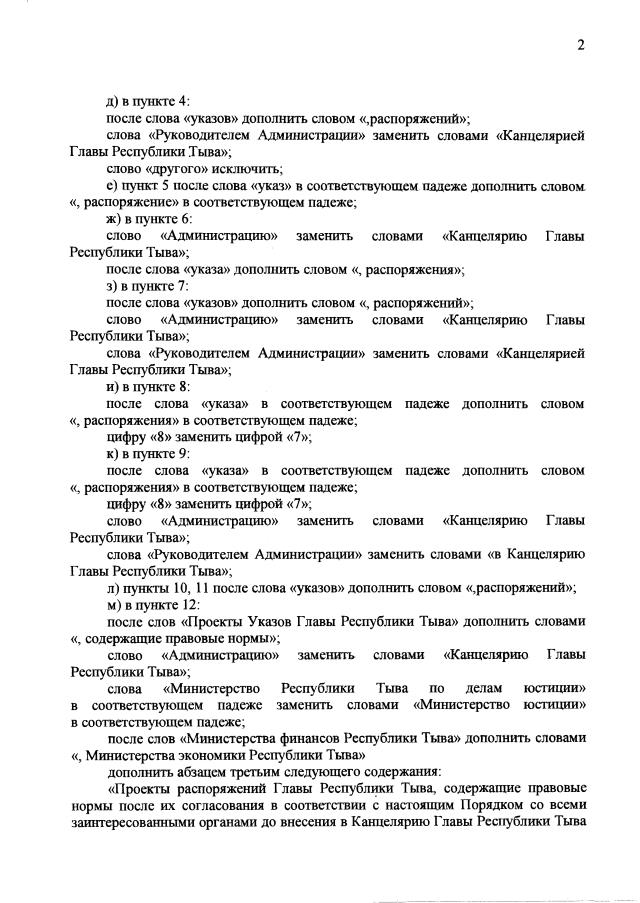 2

д) в пункте 4:

после слова «указов» дополнить словом «,распоряжений»;

слова «Руководителем Администрации» заменить словами «Канцелярией Главы Республики Тыва»;

слово «другого» исключить;

е) пункт 5 после слова «указ» в соответствующем падеже дополнить словом «, распоряжение» в соответствующем падеже;

ж) в пункте 6:

слово «Администрацию» заменить словами «Канцелярию Главы Республики Тыва»;

после слова «указа» дополнить словом «, распоряжения»;

з) в пункте 7:

после слова «указов» дополнить словом «, распоряжений»;

слово «Администрацию» заменить словами «Канцелярию Главы Республики Тыва»;

слова «Руководителем Администрации» заменить словами «Канцелярией Главы Республики Тыва»;

и) в пункте 8:

после слова «указа» в соответствующем падеже дополнить словом «, распоряжения» в соответствующем падеже;

цифру «8» заменить цифрой «7»;

к) в пункте 9:

после слова «указа» в соответствующем падеже дополнить словом «, распоряжения» в соответствующем падеже;

цифру «8» заменить цифрой «7»;

слово «Администрацию» заменить словами «Канцелярию Главы Республики Тыва»;

слова «Руководителем Администрации» заменить словами «в Канцелярию Главы Республики Тыва»;

л) пункты 10, 11 после слова «указов» дополнить словом «,распоряжений»;

м) в пункте 12:

после слов «Проекты Указов Главы Республики Тыва» дополнить словами «, содержащие правовые нормы»;

слово «Администрацию» заменить словами «Канцелярию Главы Республики Тыва»;

слова «Министерство Республики Тыва по делам юстиции» в соответствующем падеже заменить словами «Министерство юстиции» в соответствующем падеже;

после слов «Министерства финансов Республики Тыва» дополнить словами «, Министерства экономики Республики Тыва»

дополнить абзацем третьим следующего содержания:

«Проекты распоряжений Главы Республики Тыва, содержащие правовые нормы после их согласования в соответствии с настоящим Порядком со всеми заинтересованными органами до внесения в Канцелярию Главы Республики Тыва